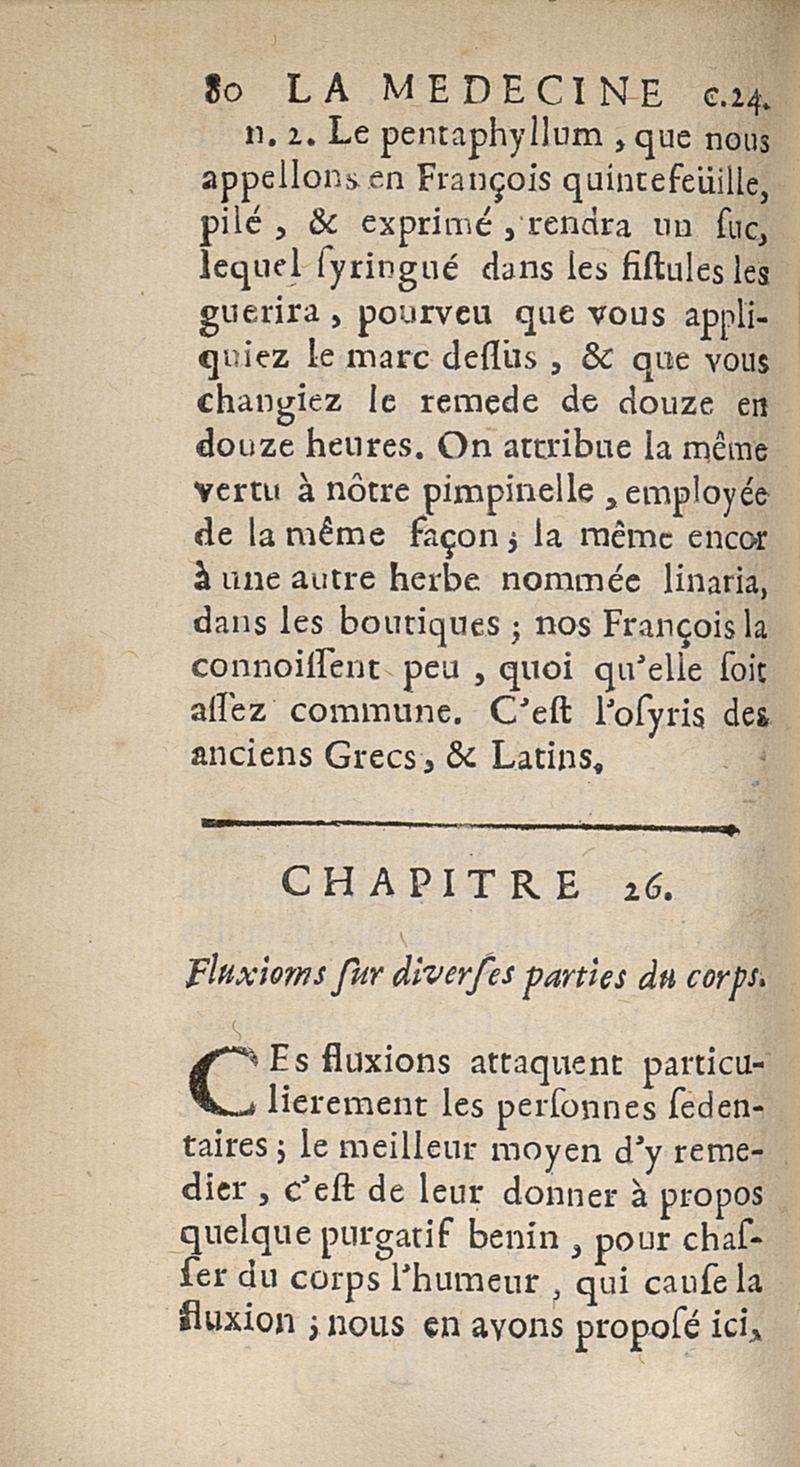 80 LA MEDECINE c.24.

n. 2. Le pentaphyllum, que nous appellons en François quintefeüille, pilé, & exprimé, rendra un ſuc, lequel ſyringué dans les fiſtules les guerira, pourveu que vous appliquiez le marc deſſus, & que vous changiez le remede de douze en douze heures. On attribue la même vertu à nôtre pimpinelle, employée de la même façon; la même encor à une autre herbe nommée linaria, dans les boutiques; nos François la connoiſſent peu, quoi qu'elle ſoit aſſez commune. C'eſt l'oſyris des anciens Grecs, & Latins.

CHAPITRE 26.

Fluxioms ſur diverſes parties du corps.

CEs fluxions attaquent particulierement les perſonnes ſedentaires; le meilleur moyen d'y remedier, c'eſt de leur donner à propos quelque purgatif benin, pour chaſſer du corps l'humeur, qui cauſe la fluxion; nous en avons propoſé ici,